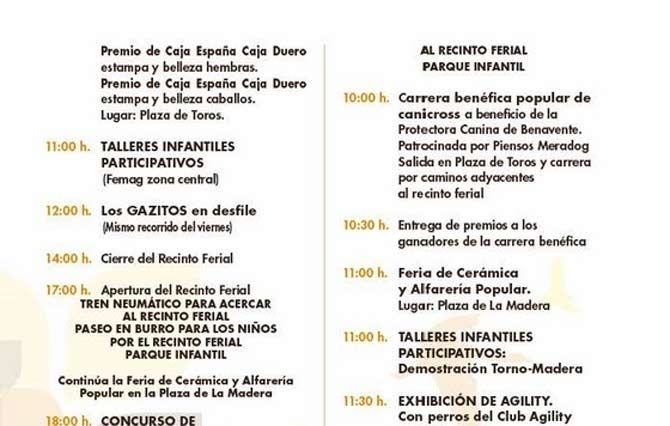 Premio de Caja España Caja Duero estampa y belleza hembras.
Premio de Caja España Caja Duero estampa y belleza caballos.
Lugar: Plaza de Toros.

11:00 h. TALLERES INFANTILES PARTICIPATIVOS
(Femag zona central)

12:00 h. Los GAZITOS en desfile
(Mismo recorrido del viernes)

14:00 h. Cierre del Recinto Ferial

17:00 h. Apertura del Recinto Ferial
TREN NEUMÁTICO PARA ACERCAR AL RECINTO FERIAL
PASEO EN BURRO PARA LOS NIÑOS POR EL RECINTO FERIAL
PARQUE INFANTIL

Continúa la Feria de Cerámica y Alfarería Popular en la Plaza de La Madera

18:00 h. CONCURSO DE

AL RECINTO FERIAL
PARQUE INFANTIL

10:00 h. Carrera benéfica popular de canicross a beneficio de la Protectora Canina de Benavente. Patrocinada por Piensos Meradog Salida en Plaza de Toros y carrera por caminos adyacentes al recinto ferial

10:30 h. Entrega de premios a los ganadores de la carrera benéfica

11:00 h. Feria de Cerámica y Alfarería Popular.
Lugar: Plaza de La Madera

11:00 h. TALLERES INFANTILES PARTICIPATIVOS:
Demostración Torno-Madera

11:30 h. EXHIBICIÓN DE AGILITY.
Con perros del Club Agility